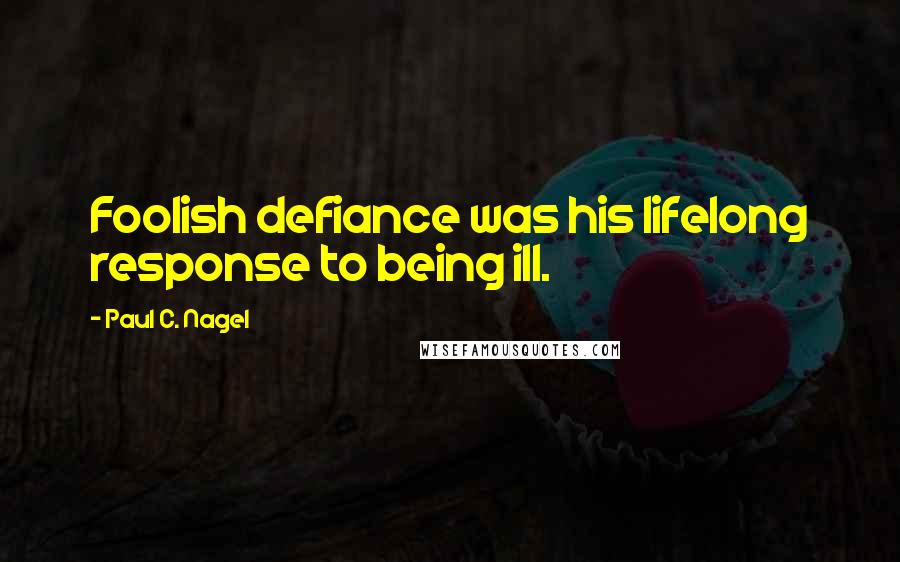 Foolish defiance was his lifelong response to being ill.

- Paul C. Nagel

WISEFAMOUSQUOTES.COM